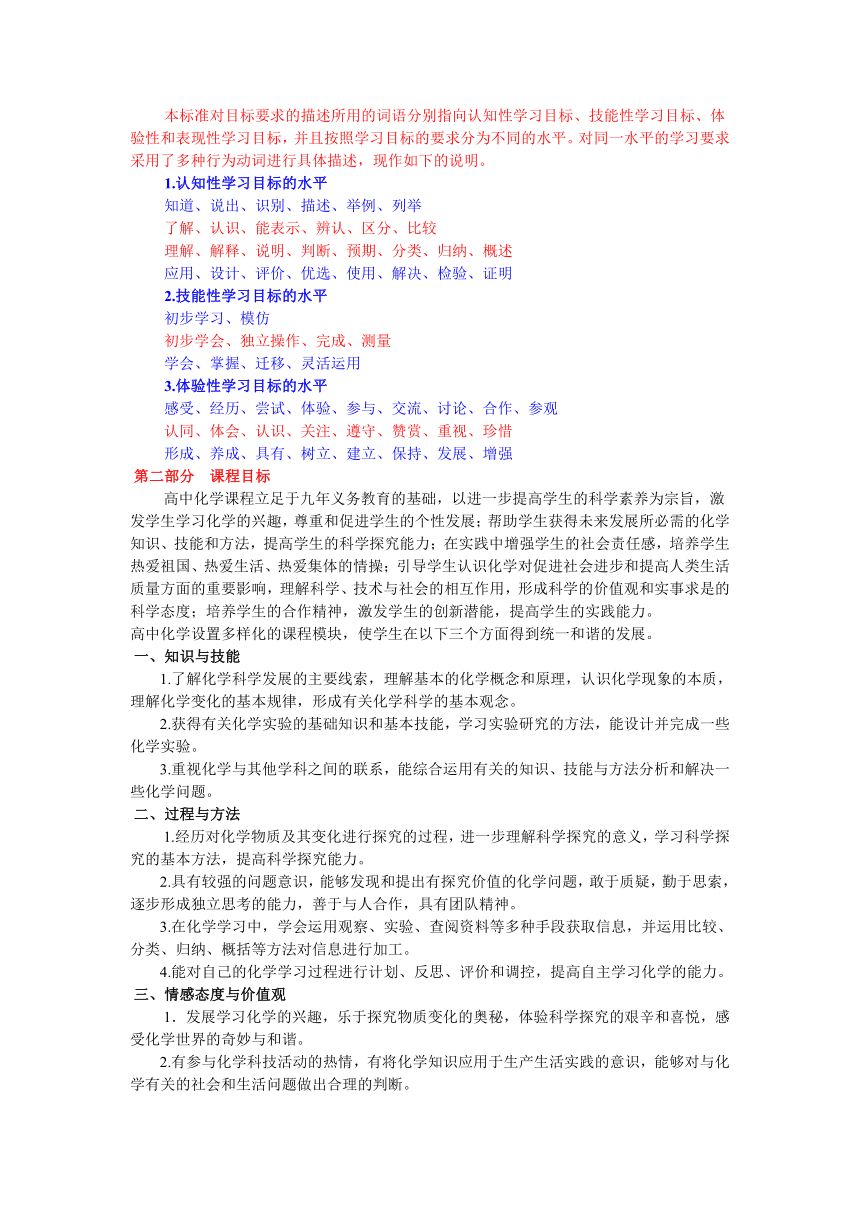 本标准对目标要求的描述所用的词语分别指向认知性学习目标、技能性学习目标、体验性和表现性学习目标，并且按照学习目标的要求分为不同的水平。对同一水平的学习要求采用了多种行为动词进行具体描述，现作如下的说明。

1.认知性学习目标的水平

知道、说出、识别、描述、举例、列举

了解、认识、能表示、辨认、区分、比较

理解、解释、说明、判断、预期、分类、归纳、概述

应用、设计、评价、优选、使用、解决、检验、证明

2.技能性学习目标的水平

初步学习、模仿

初步学会、独立操作、完成、测量

学会、掌握、迁移、灵活运用

3.体验性学习目标的水平

感受、经历、尝试、体验、参与、交流、讨论、合作、参观

认同、体会、认识、关注、遵守、赞赏、重视、珍惜

形成、养成、具有、树立、建立、保持、发展、增强

第二部分　课程目标

高中化学课程立足于九年义务教育的基础，以进一步提高学生的科学素养为宗旨，激发学生学习化学的兴趣，尊重和促进学生的个性发展；帮助学生获得未来发展所必需的化学知识、技能和方法，提高学生的科学探究能力；在实践中增强学生的社会责任感，培养学生热爱祖国、热爱生活、热爱集体的情操；引导学生认识化学对促进社会进步和提高人类生活质量方面的重要影响，理解科学、技术与社会的相互作用，形成科学的价值观和实事求是的科学态度；培养学生的合作精神，激发学生的创新潜能，提高学生的实践能力。

高中化学设置多样化的课程模块，使学生在以下三个方面得到统一和谐的发展。

一、知识与技能

1.了解化学科学发展的主要线索，理解基本的化学概念和原理，认识化学现象的本质，理解化学变化的基本规律，形成有关化学科学的基本观念。

2.获得有关化学实验的基础知识和基本技能，学习实验研究的方法，能设计并完成一些化学实验。

3.重视化学与其他学科之间的联系，能综合运用有关的知识、技能与方法分析和解决一些化学问题。

二、过程与方法

1.经历对化学物质及其变化进行探究的过程，进一步理解科学探究的意义，学习科学探究的基本方法，提高科学探究能力。

2.具有较强的问题意识，能够发现和提出有探究价值的化学问题，敢于质疑，勤于思索，逐步形成独立思考的能力，善于与人合作，具有团队精神。

3.在化学学习中，学会运用观察、实验、查阅资料等多种手段获取信息，并运用比较、分类、归纳、概括等方法对信息进行加工。

4.能对自己的化学学习过程进行计划、反思、评价和调控，提高自主学习化学的能力。

三、情感态度与价值观

1．发展学习化学的兴趣，乐于探究物质变化的奥秘，体验科学探究的艰辛和喜悦，感受化学世界的奇妙与和谐。

2.有参与化学科技活动的热情，有将化学知识应用于生产生活实践的意识，能够对与化学有关的社会和生活问题做出合理的判断。